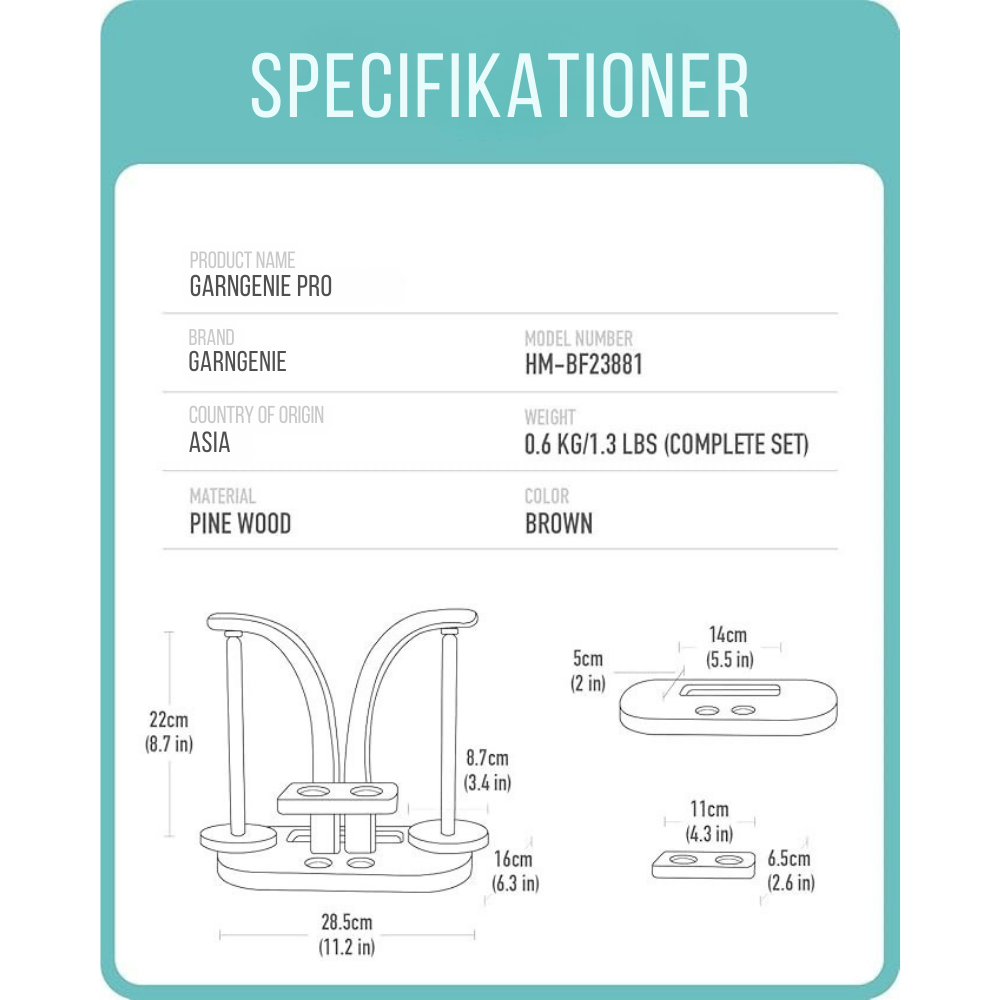 SPECIFIKATIONER

PRODUCT NAME
GARNGENIE PRO

BRAND
GARNGENIE

MODEL NUMBER
HM-BF23881

COUNTRY OF ORIGIN
ASIA

WEIGHT
0.6 KG/1.3 LBS (COMPLETE SET)

MATERIAL
PINE WOOD

COLOR
BROWN

22cm
(8.7 in)

8.7cm
(3.4 in)

16cm
(6.3 in)

28.5cm
(11.2 in)

5cm
(2 in)

14cm
(5.5 in)

11cm
(4.3 in)

6.5cm
(2.6 in)